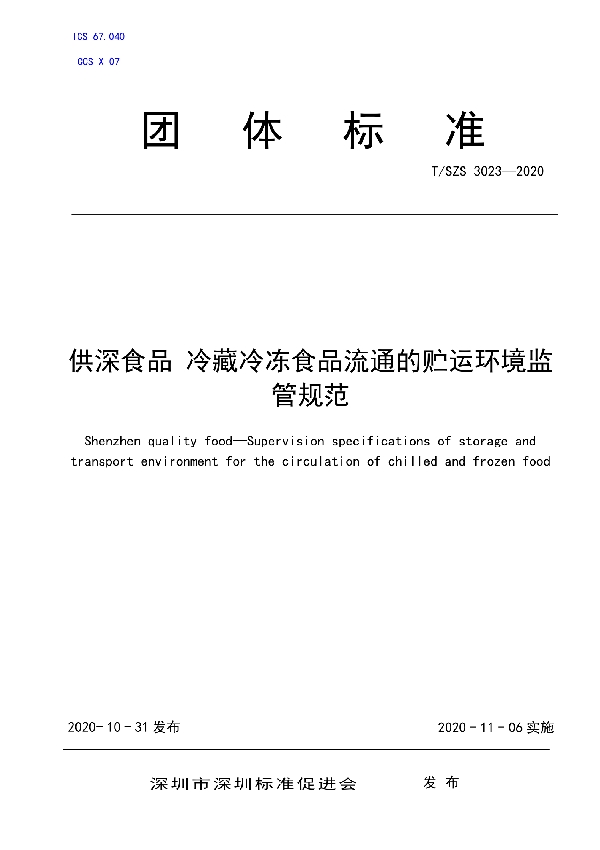 ICS 67.040
CCS X 07

团　体　标　准

T/SZS 3023—2020

供深食品 冷藏冷冻食品流通的贮运环境监管规范

Shenzhen quality food—Supervision specifications of storage and transport environment for the circulation of chilled and frozen food

2020-10-31 发布

2020-11-06 实施

深圳市深圳标准促进会　　发 布